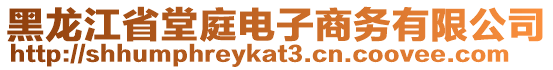 黑龙江省堂庭电子商务有限公司
http://shhumphreykat3.cn.coovee.com